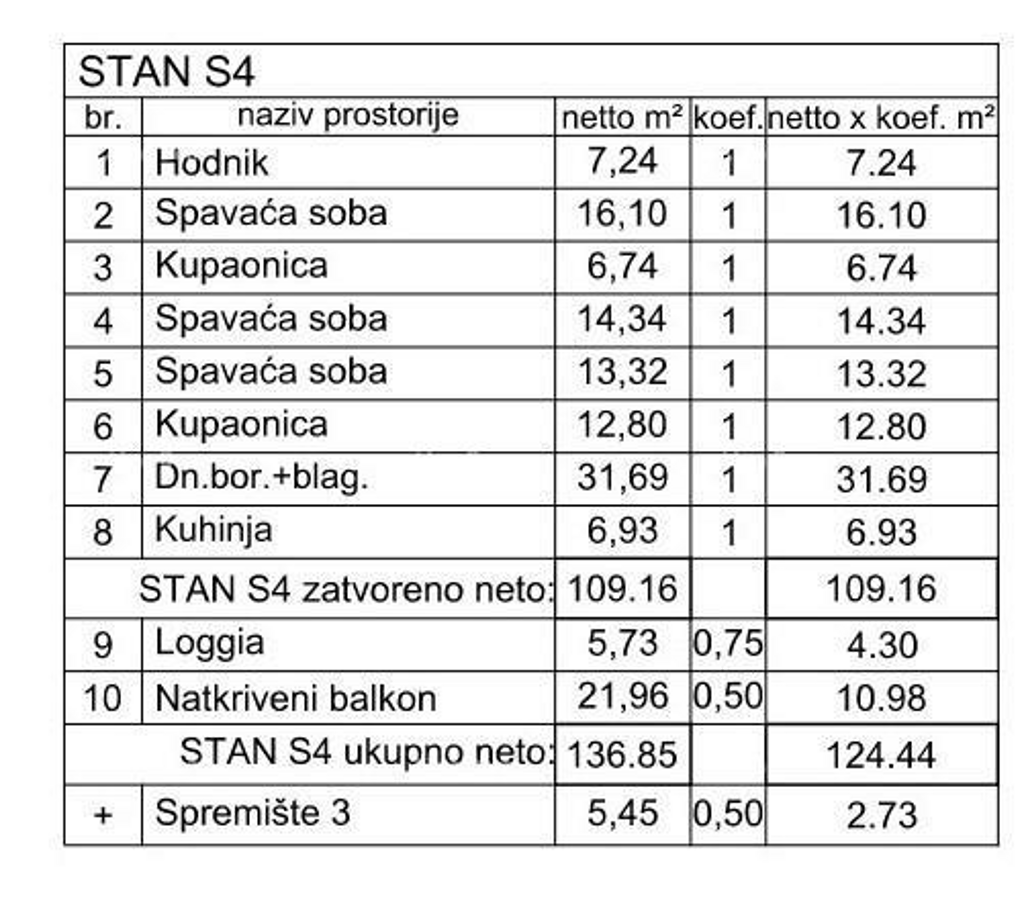 STAN S4

| br. | naziv prostorije | netto m² | koef. | netto x koef. m² |
|---|---|---|---|---|
| 1 | Hodnik | 7,24 | 1 | 7.24 |
| 2 | Spavaća soba | 16,10 | 1 | 16.10 |
| 3 | Kupaonica | 6,74 | 1 | 6.74 |
| 4 | Spavaća soba | 14,34 | 1 | 14.34 |
| 5 | Spavaća soba | 13,32 | 1 | 13.32 |
| 6 | Kupaonica | 12,80 | 1 | 12.80 |
| 7 | Dn.bor.+blag. | 31,69 | 1 | 31.69 |
| 8 | Kuhinja | 6,93 | 1 | 6.93 |
| | STAN S4 zatvoreno neto: | 109.16 | | 109.16 |
| 9 | Loggia | 5,73 | 0,75 | 4.30 |
| 10 | Natkriveni balkon | 21,96 | 0,50 | 10.98 |
| | STAN S4 ukupno neto: | 136.85 | | 124.44 |
| + | Spremište 3 | 5,45 | 0,50 | 2.73 |